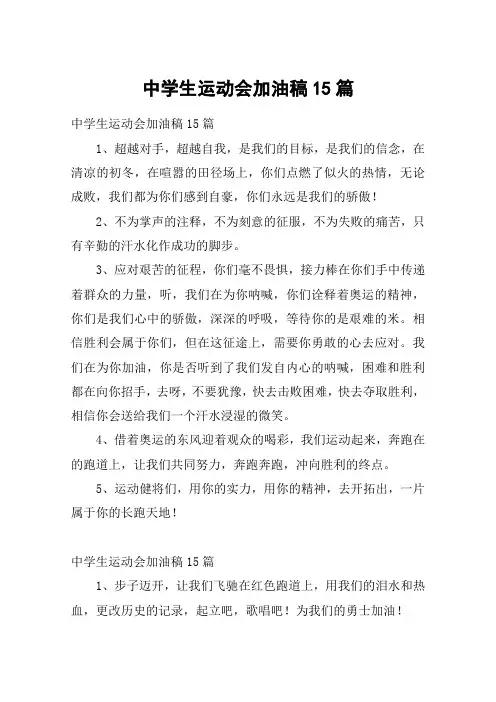 中学生运动会加油稿15篇

中学生运动会加油稿15篇

1、超越对手，超越自我，是我们的目标，是我们的信念，在清凉的初冬，在喧嚣的田径场上，你们点燃了似火的热情，无论成败，我们都为你们感到自豪，你们永远是我们的骄傲！

2、不为掌声的注释，不为刻意的征服，不为失败的痛苦，只有辛勤的汗水化作成功的脚步。

3、应对艰苦的征程，你们毫不畏惧，接力棒在你们手中传递着群众的力量，听，我们在为你呐喊，你们诠释着奥运的精神，你们是我们心中的骄傲，深深的呼吸，等待你的是艰难的米。相信胜利会属于你们，但在这征途上，需要你勇敢的心去应对。我们在为你加油，你是否听到了我们发自内心的呐喊，困难和胜利都在向你招手，去呀，不要犹豫，快去击败困难，快去夺取胜利，相信你会送给我们一个汗水浸湿的微笑。

4、借着奥运的东风迎着观众的喝彩，我们运动起来，奔跑在的跑道上，让我们共同努力，奔跑奔跑，冲向胜利的终点。

5、运动健将们，用你的实力，用你的精神，去开拓出，一片属于你的长跑天地！

中学生运动会加油稿15篇

1、步子迈开，让我们飞驰在红色跑道上，用我们的泪水和热血，更改历史的记录，起立吧，歌唱吧！为我们的勇士加油！